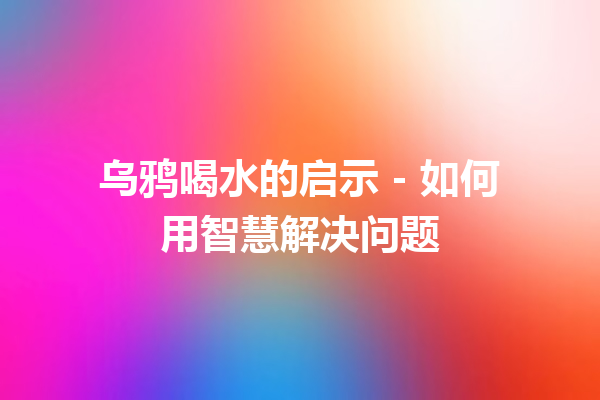 乌鸦喝水的启示 - 如何用智慧解决问题